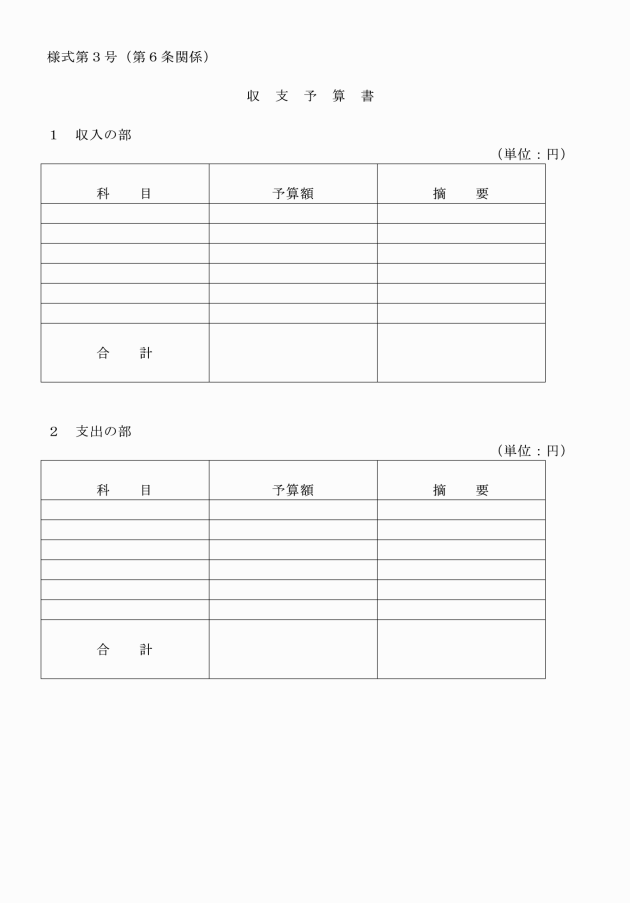 様式第３号（第６条関係）

収 支 予 算 書

１　収入の部

（単位：円）

| 科　目 | 予算額 | 摘　要 |
|---|---|---|
| | | |
| | | |
| | | |
| | | |
| | | |
| | | |
| 合　計 | | |

２　支出の部

（単位：円）

| 科　目 | 予算額 | 摘　要 |
|---|---|---|
| | | |
| | | |
| | | |
| | | |
| | | |
| | | |
| 合　計 | | |